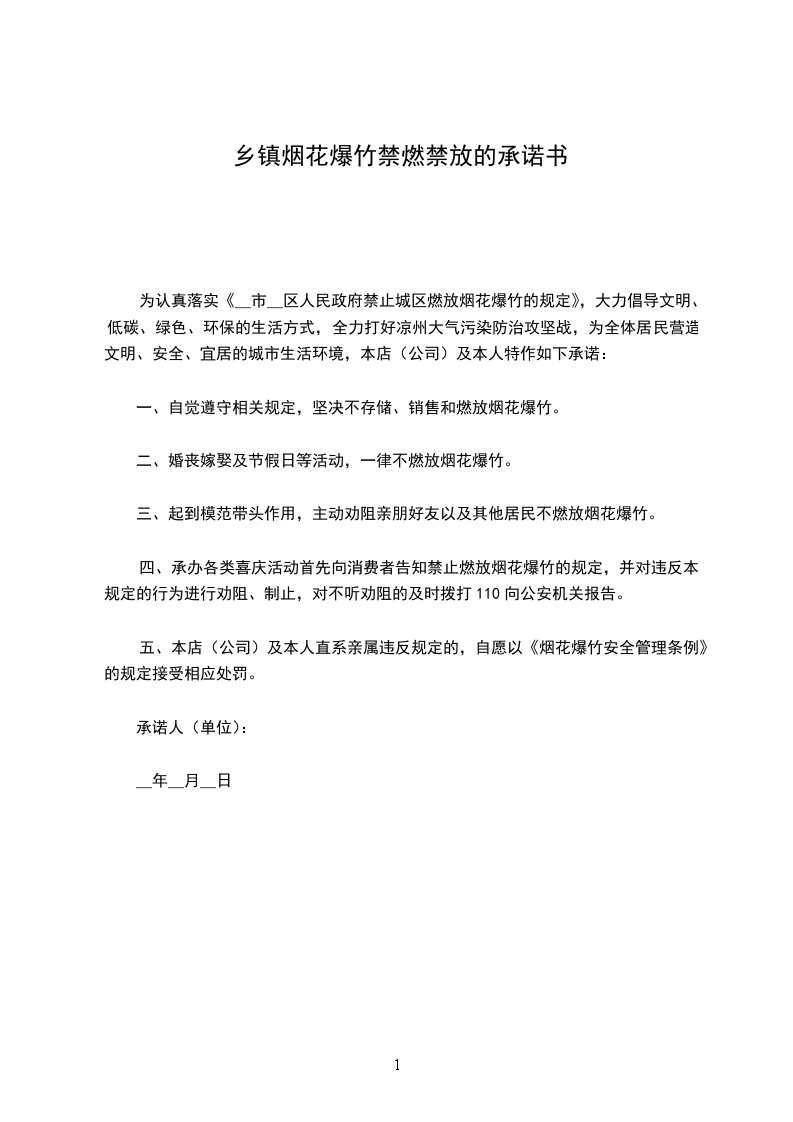 乡镇烟花爆竹禁燃禁放的承诺书

为认真落实《__市__区人民政府禁止城区燃放烟花爆竹的规定》，大力倡导文明、低碳、绿色、环保的生活方式，全力打好凉州大气污染防治攻坚战，为全体居民营造文明、安全、宜居的城市生活环境，本店（公司）及本人特作如下承诺：

一、自觉遵守相关规定，坚决不存储、销售和燃放烟花爆竹。

二、婚丧嫁娶及节假日等活动，一律不燃放烟花爆竹。

三、起到模范带头作用，主动劝阻亲朋好友以及其他居民不燃放烟花爆竹。

四、承办各类喜庆活动首先向消费者告知禁止燃放烟花爆竹的规定，并对违反本规定的行为进行劝阻、制止，对不听劝阻的及时拨打 110 向公安机关报告。

五、本店（公司）及本人直系亲属违反规定的，自愿以《烟花爆竹安全管理条例》的规定接受相应处罚。

承诺人（单位）：

__年__月__日

1